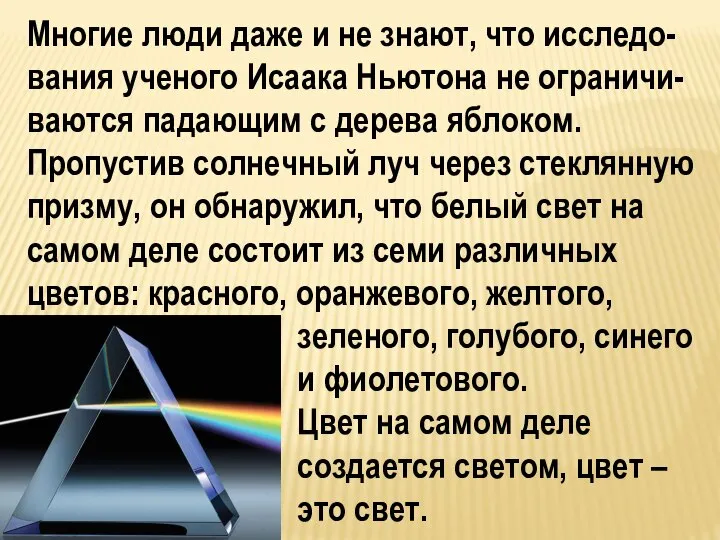 Многие люди даже и не знают, что исследования ученого Исаака Ньютона не ограничиваются падающим с дерева яблоком. Пропустив солнечный луч через стеклянную призму, он обнаружил, что белый свет на самом деле состоит из семи различных цветов: красного, оранжевого, желтого, зеленого, голубого, синего и фиолетового.

Цвет на самом деле создается светом, цвет – это свет.